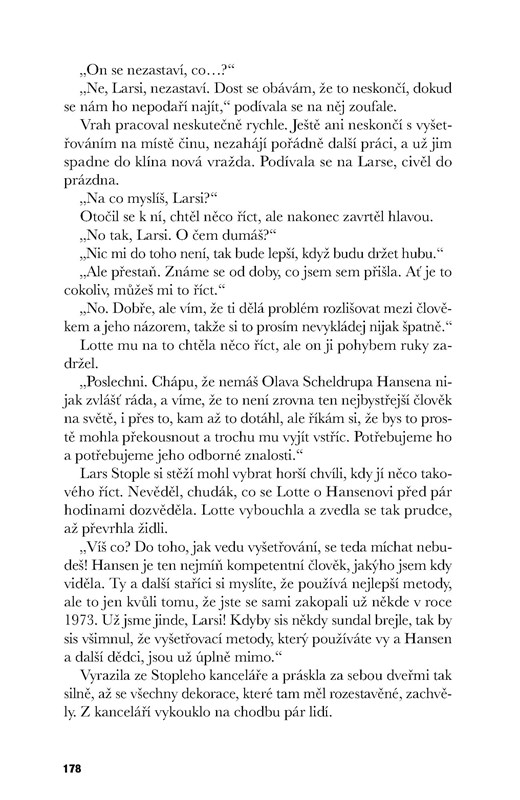 „On se nezastaví, co…?“

„Ne, Larsi, nezastaví. Dost se obávám, že to neskončí, dokud se nám ho nepodaří najít,“ podívala se na něj zoufale.

Vrah pracoval neskutečně rychle. Ještě ani neskončí s vyšetřováním na místě činu, nezahájí pořádně další práci, a už jim spadne do klína nová vražda. Podívala se na Larse, civěl do prázdna.

„Na co myslíš, Larsi?“

Otočil se k ní, chtěl něco říct, ale nakonec zavrtěl hlavou.

„No tak, Larsi. O čem dumáš?“

„Nic mi do toho není, tak bude lepší, když budu držet hubu.“

„Ale přestaň. Známe se od doby, co jsem sem přišla. Ať je to cokoliv, můžeš mi to říct.“

„No. Dobře, ale vím, že ti dělá problém rozlišovat mezi člověkem a jeho názorem, takže si to prosím nevykládej nijak špatně.“

Lotte mu na to chtěla něco říct, ale on ji pohybem ruky zadržel.

„Poslechni. Chápu, že nemáš Olava Scheldrupa Hansena nijak zvlášť ráda, a víme, že to není zrovna ten nejbystřejší člověk na světě, i přes to, kam až to dotáhl, ale říkám si, že bys to prostě mohla překousnout a trochu mu vyjít vstříc. Potřebujeme ho a potřebujeme jeho odborné znalosti.“

Lars Stople si stěží mohl vybrat horší chvíli, kdy jí něco takového říct. Nevěděl, chudák, co se Lotte o Hansenovi před pár hodinami dozvěděla. Lotte vybouchla a zvedla se tak prudce, až převrhla židli.

„Víš co? Do toho, jak vedu vyšetřování, se teda míchat nebudeš! Hansen je ten nejmíň kompetentní člověk, jakýho jsem kdy viděla. Ty a další staříci si myslíte, že používá nejlepší metody, ale to jen kvůli tomu, že jste se sami zakopali už někde v roce 1973. Už jsme jinde, Larsi! Kdyby sis někdy sundal brejle, tak by sis všimnul, že vyšetřovací metody, který používáte vy a Hansen a další dědci, jsou už úplně mimo.“

Vyrazila ze Stopleho kanceláře a práskla za sebou dveřmi tak silně, až se všechny dekorace, které tam měl rozestavěné, zachvěly. Z kanceláří vykouklo na chodbu pár lidí.

178